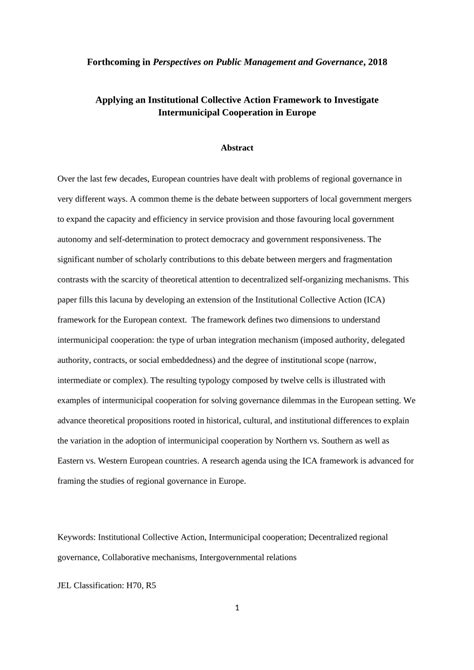 Forthcoming in Perspectives on Public Management and Governance, 2018

Applying an Institutional Collective Action Framework to Investigate Intermunicipal Cooperation in Europe

Abstract

Over the last few decades, European countries have dealt with problems of regional governance in very different ways. A common theme is the debate between supporters of local government mergers to expand the capacity and efficiency in service provision and those favouring local government autonomy and self-determination to protect democracy and government responsiveness. The significant number of scholarly contributions to this debate between mergers and fragmentation contrasts with the scarcity of theoretical attention to decentralized self-organizing mechanisms. This paper fills this lacuna by developing an extension of the Institutional Collective Action (ICA) framework for the European context. The framework defines two dimensions to understand intermunicipal cooperation: the type of urban integration mechanism (imposed authority, delegated authority, contracts, or social embeddedness) and the degree of institutional scope (narrow, intermediate or complex). The resulting typology composed by twelve cells is illustrated with examples of intermunicipal cooperation for solving governance dilemmas in the European setting. We advance theoretical propositions rooted in historical, cultural, and institutional differences to explain the variation in the adoption of intermunicipal cooperation by Northern vs. Southern as well as Eastern vs. Western European countries. A research agenda using the ICA framework is advanced for framing the studies of regional governance in Europe.

Keywords: Institutional Collective Action, Intermunicipal cooperation; Decentralized regional governance, Collaborative mechanisms, Intergovernmental relations

JEL Classification: H70, R5

1